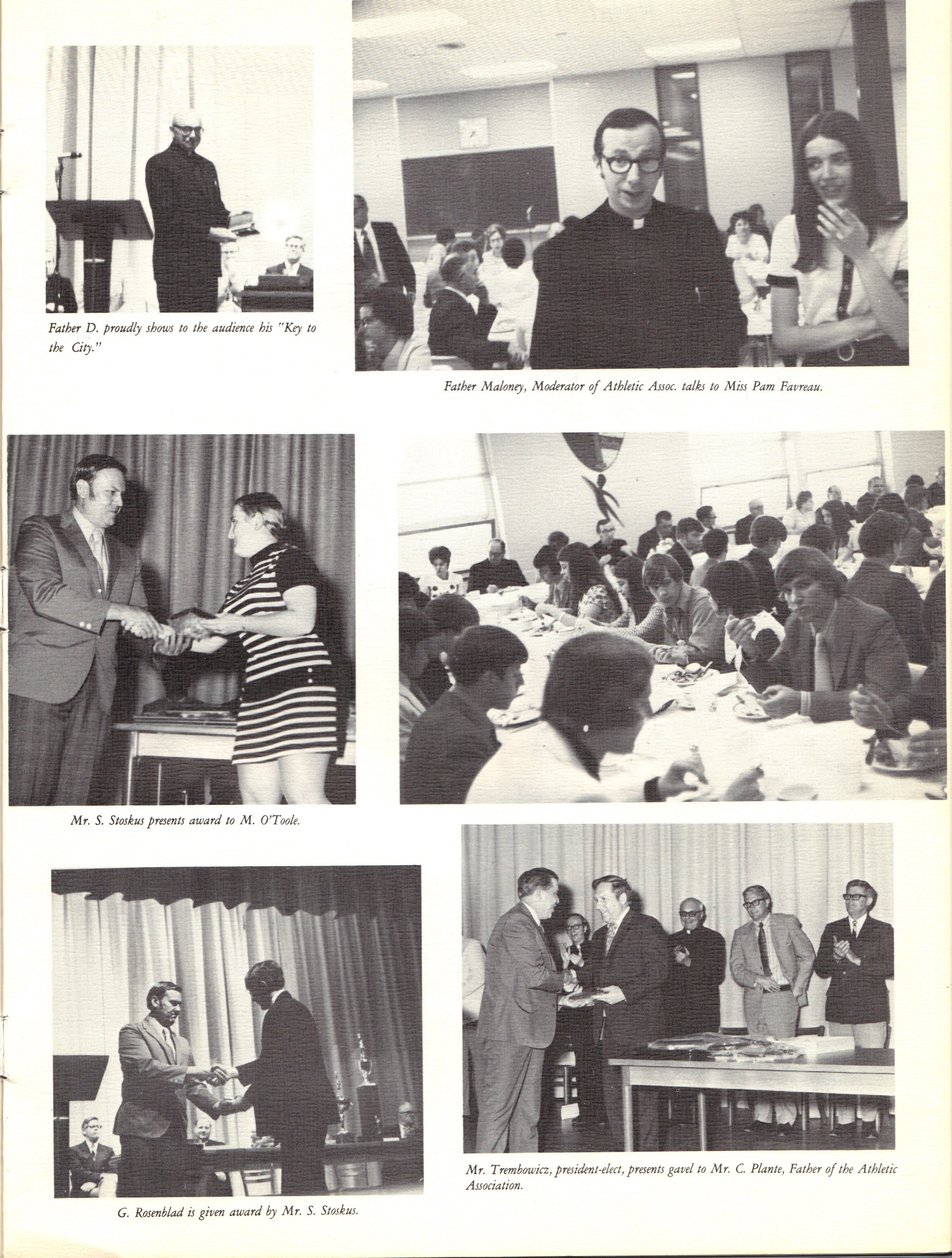 Father D. proudly shows to the audience his "Key to the City."

Father Maloney, Moderator of Athletic Assoc. talks to Miss Pam Favreau.

Mr. S. Stoskus presents award to M. O'Toole.

G. Rosenblad is given award by Mr. S. Stoskus.

Mr. Trembowicz, president-elect, presents gavel to Mr. C. Plante, Father of the Athletic Association.